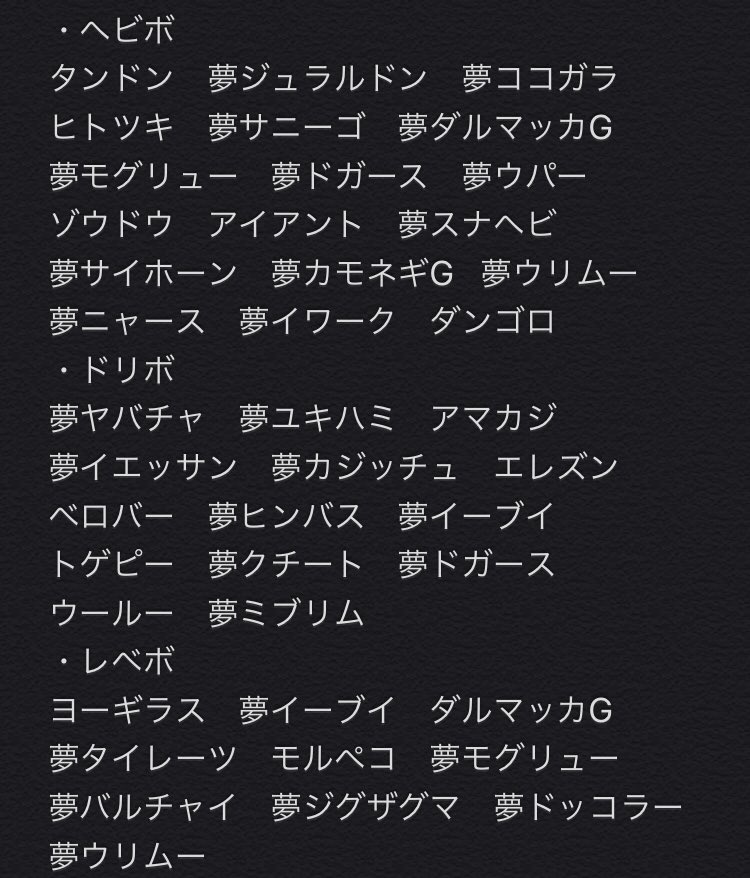 ・ヘビボ
タンドン　夢ジュラルドン　夢ココガラ
ヒトツキ　夢サニーゴ　夢ダルマッカG
夢モグリュー　夢ドガース　夢ウパー
ゾウドウ　アイアント　夢スナヘビ
夢サイホーン　夢カモネギG　夢ウリムー
夢ニャース　夢イワーク　ダンゴロ
・ドリボ
夢ヤバチャ　夢ユキハミ　アマカジ
夢イエッサン　夢カジッチュ　エレズン
ベロバー　夢ヒンバス　夢イーブイ
トゲピー　夢クチート　夢ドガース
ウールー　夢ミブリム
・レベボ
ヨーギラス　夢イーブイ　ダルマッカG
夢タイレーツ　モルペコ　夢モグリュー
夢バルチャイ　夢ジグザグマ　夢ドッコラー
夢ウリムー